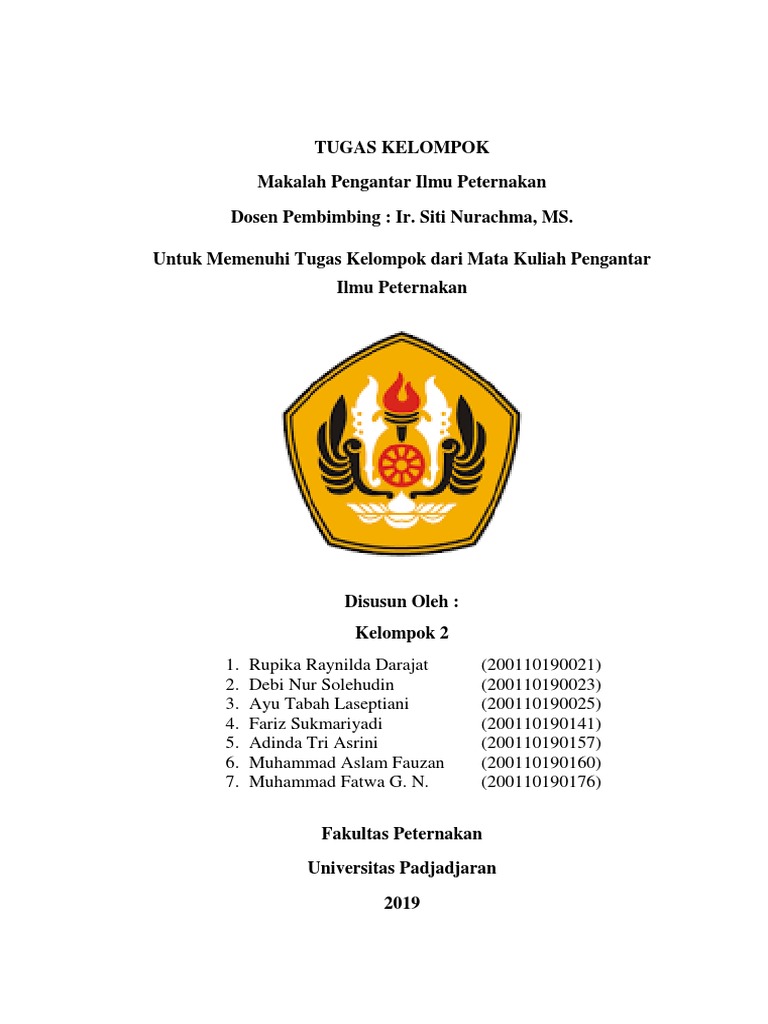 TUGAS KELOMPOK

Makalah Pengantar Ilmu Peternakan

Dosen Pembimbing : Ir. Siti Nurachma, MS.

Untuk Memenuhi Tugas Kelompok dari Mata Kuliah Pengantar Ilmu Peternakan

Disusun Oleh :

Kelompok 2

1. Rupika Raynilda Darajat (200110190021)
2. Debi Nur Solehudin (200110190023)
3. Ayu Tabah Laseptiani (200110190025)
4. Fariz Sukmariyadi (200110190141)
5. Adinda Tri Asrini (200110190157)
6. Muhammad Aslam Fauzan (200110190160)
7. Muhammad Fatwa G. N. (200110190176)

Fakultas Peternakan

Universitas Padjadjaran

2019